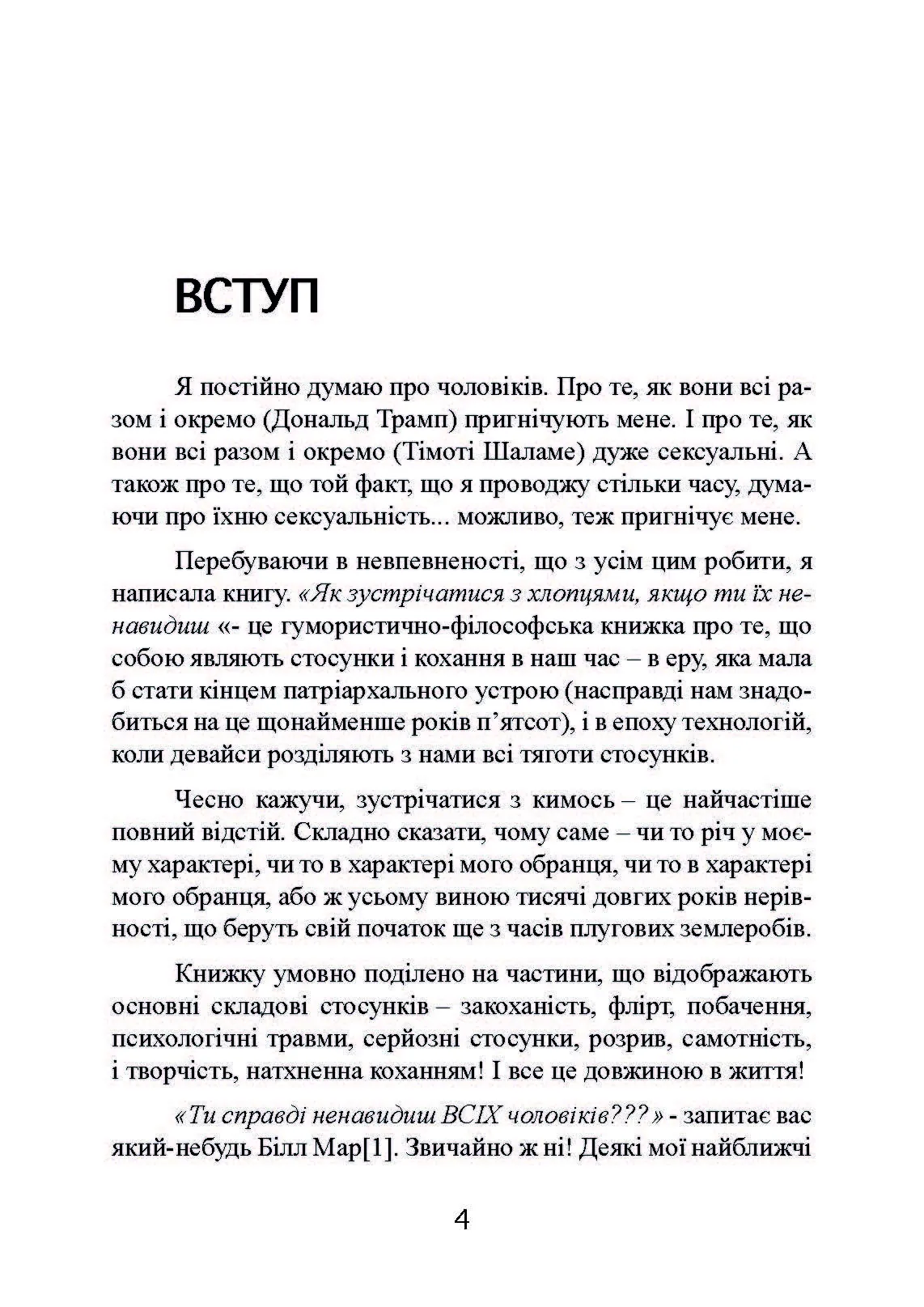 ВСТУП

Я постійно думаю про чоловіків. Про те, як вони всі разом і окремо (Дональд Трамп) пригнічують мене. І про те, як вони всі разом і окремо (Тімоті Шаламе) дуже сексуальні. А також про те, що той факт, що я проводжу стільки часу, думаючи про їхню сексуальність... можливо, теж пригнічує мене.

Перебуваючи в невпевненості, що з усім цим робити, я написала книгу. «Як зустрічатися з хлопцями, якщо ти їх ненавидиш «- це гумористично-філософська книжка про те, що собою являють стосунки і кохання в наш час – в еру, яка мала б стати кінцем патріархального устрою (насправді нам знадобиться на це щонайменше років п'ятсот), і в епоху технологій, коли девайси розділяють з нами всі тяготи стосунків.

Чесно кажучи, зустрічатися з кимось – це найчастіше повний відстій. Складно сказати, чому саме – чи то річ у моєму характері, чи то в характері мого обранця, чи то в характері мого обранця, або ж усьому виною тисячі довгих років нерівності, що беруть свій початок ще з часів плугових землеробів.

Книжку умовно поділено на частини, що відображають основні складові стосунків – закоханість, флірт, побачення, психологічні травми, серйозні стосунки, розрив, самотність, і творчість, натхненна коханням! І все це довжиною в життя!

«Ти справді ненавидиш ВСІХ чоловіків???» - запитає вас який-небудь Білл Мар[1]. Звичайно ж ні! Деякі мої найближчі

4